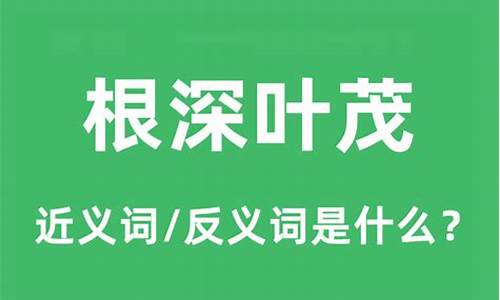 根深叶茂

近义词/反义词是什么？